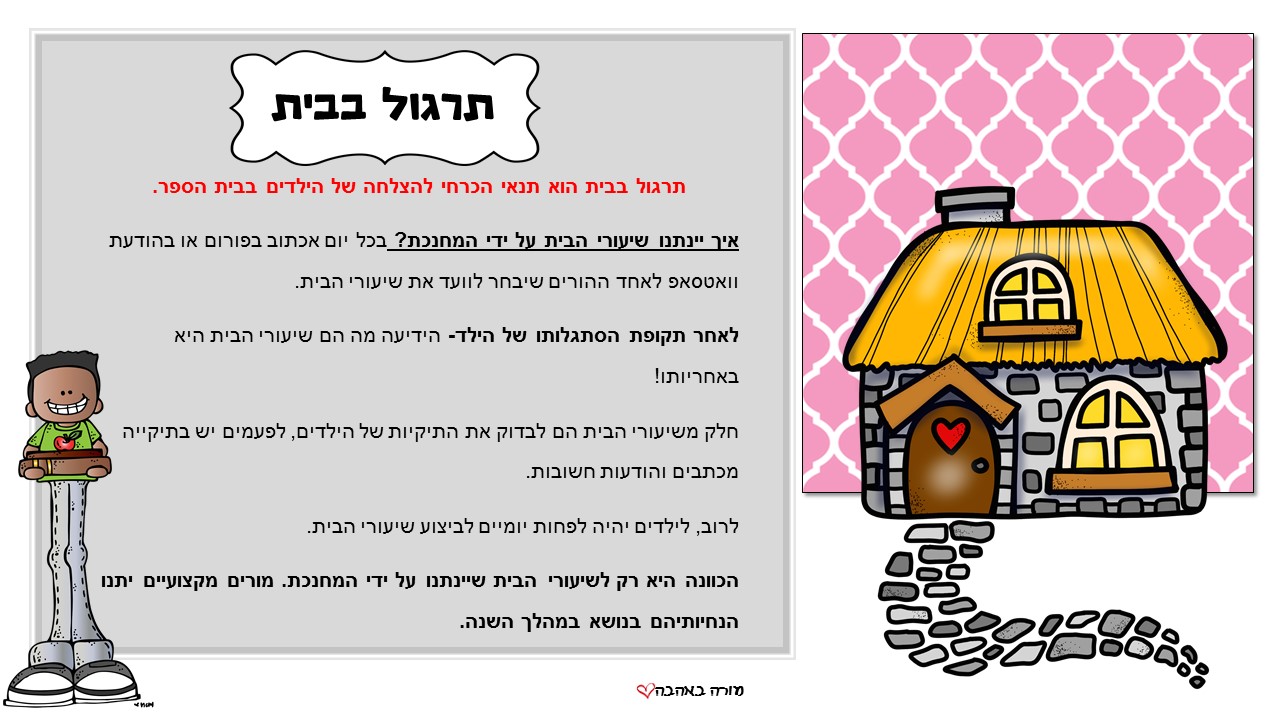 תרגול בבית

תרגול בבית הוא תנאי הכרחי להצלחה של הילדים בבית הספר.

איך יינתנו שיעורי הבית על ידי המחנכת? בכל יום אכתוב בפורום או בהודעת וואטסאפ לאחד ההורים שיבחר לוועד את שיעורי הבית.

לאחר תקופת הסתגלותו של הילד- הידיעה מה הם שיעורי הבית היא באחריותו!

חלק משיעורי הבית הם לבדוק את התיקיות של הילדים, לפעמים יש בתיקייה מכתבים והודעות חשובות.

לרוב, לילדים יהיה לפחות יומיים לביצוע שיעורי הבית.

הכוונה היא רק לשיעורי הבית שיינתנו על ידי המחנכת. מורים מקצועיים יתנו הנחיותיהם בנושא במהלך השנה.

מורה באהבה